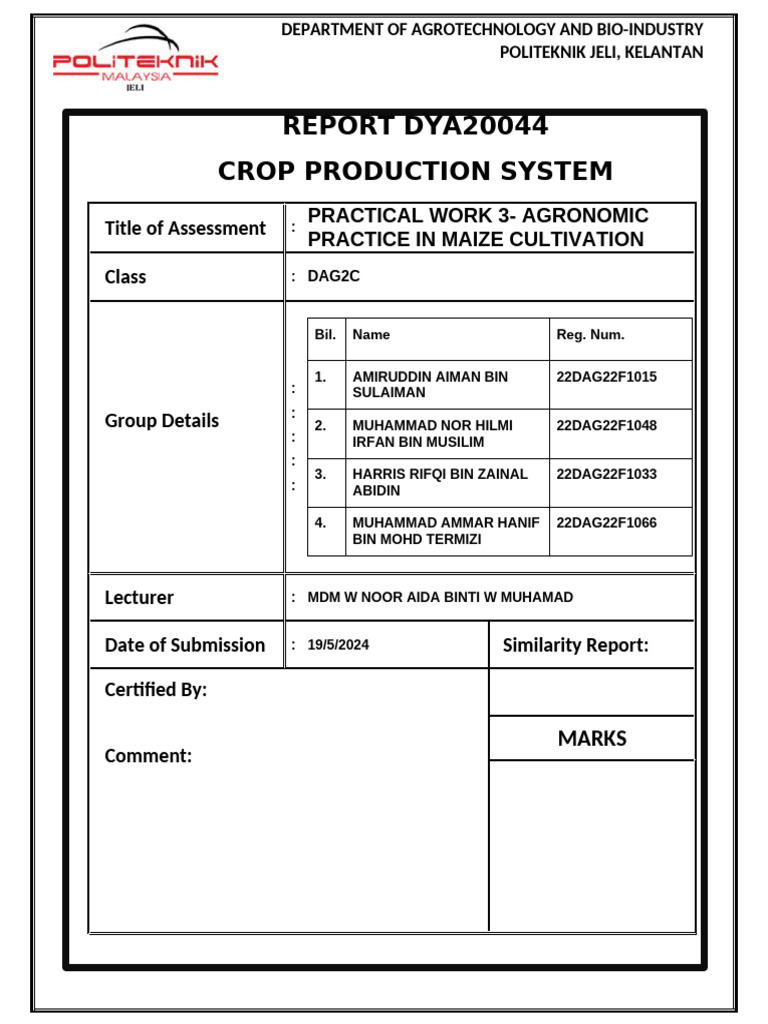 POLITEKNIK MALAYSIA JELI

DEPARTMENT OF AGROTECHNOLOGY AND BIO-INDUSTRY
POLITEKNIK JELI, KELANTAN

REPORT DYA20044
CROP PRODUCTION SYSTEM

Title of Assessment : PRACTICAL WORK 3- AGRONOMIC PRACTICE IN MAIZE CULTIVATION

Class : DAG2C

Group Details
: : : : :

| Bil. | Name | Reg. Num. |
|---|---|---|
| 1. | AMIRUDDIN AIMAN BIN SULAIMAN | 22DAG22F1015 |
| 2. | MUHAMMAD NOR HILMI IRFAN BIN MUSILIM | 22DAG22F1048 |
| 3. | HARRIS RIFQI BIN ZAINAL ABIDIN | 22DAG22F1033 |
| 4. | MUHAMMAD AMMAR HANIF BIN MOHD TERMIZI | 22DAG22F1066 |

Lecturer : MDM W NOOR AIDA BINTI W MUHAMAD

Date of Submission : 19/5/2024

Similarity Report:

Certified By:

Comment:

MARKS